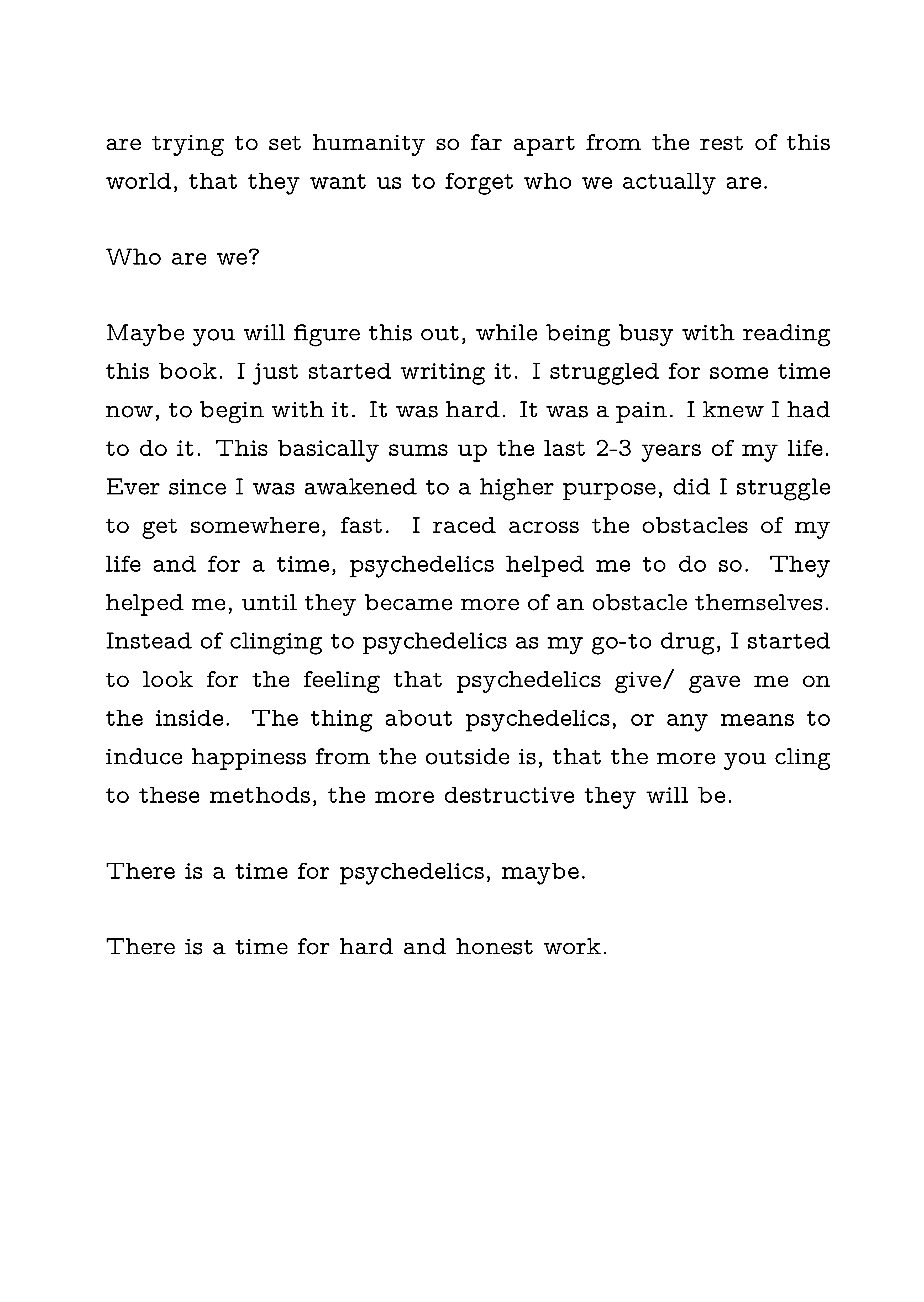 are trying to set humanity so far apart from the rest of this world, that they want us to forget who we actually are.

Who are we?

Maybe you will figure this out, while being busy with reading this book. I just started writing it. I struggled for some time now, to begin with it. It was hard. It was a pain. I knew I had to do it. This basically sums up the last 2-3 years of my life. Ever since I was awakened to a higher purpose, did I struggle to get somewhere, fast. I raced across the obstacles of my life and for a time, psychedelics helped me to do so. They helped me, until they became more of an obstacle themselves. Instead of clinging to psychedelics as my go-to drug, I started to look for the feeling that psychedelics give/ gave me on the inside. The thing about psychedelics, or any means to induce happiness from the outside is, that the more you cling to these methods, the more destructive they will be.

There is a time for psychedelics, maybe.

There is a time for hard and honest work.